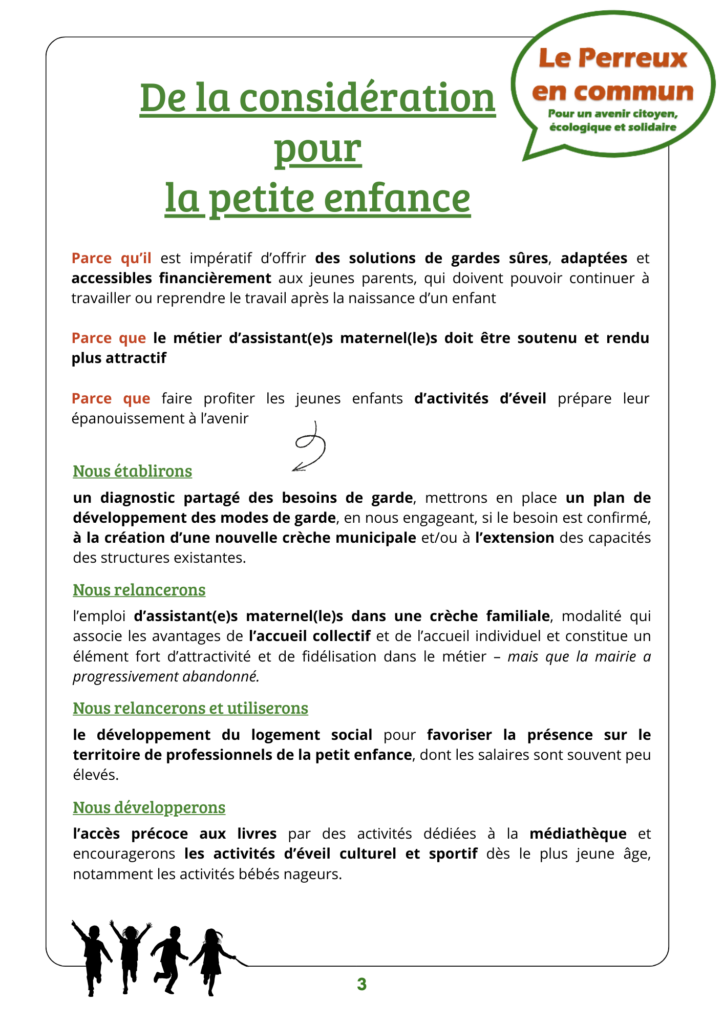 Le Perreux en commun
Pour un avenir citoyen, écologique et solidaire

De la considération pour la petite enfance

Parce qu'il est impératif d'offrir des solutions de gardes sûres, adaptées et accessibles financièrement aux jeunes parents, qui doivent pouvoir continuer à travailler ou reprendre le travail après la naissance d'un enfant

Parce que le métier d'assistant(e)s maternel(le)s doit être soutenu et rendu plus attractif

Parce que faire profiter les jeunes enfants d'activités d'éveil prépare leur épanouissement à l'avenir

Nous établirons
un diagnostic partagé des besoins de garde, mettrons en place un plan de développement des modes de garde, en nous engageant, si le besoin est confirmé, à la création d'une nouvelle crèche municipale et/ou à l'extension des capacités des structures existantes.

Nous relancerons
l'emploi d'assistant(e)s maternel(le)s dans une crèche familiale, modalité qui associe les avantages de l'accueil collectif et de l'accueil individuel et constitue un élément fort d'attractivité et de fidélisation dans le métier – mais que la mairie a progressivement abandonné.

Nous relancerons et utiliserons
le développement du logement social pour favoriser la présence sur le territoire de professionnels de la petit enfance, dont les salaires sont souvent peu élevés.

Nous développerons
l'accès précoce aux livres par des activités dédiées à la médiathèque et encouragerons les activités d'éveil culturel et sportif dès le plus jeune âge, notamment les activités bébés nageurs.

3